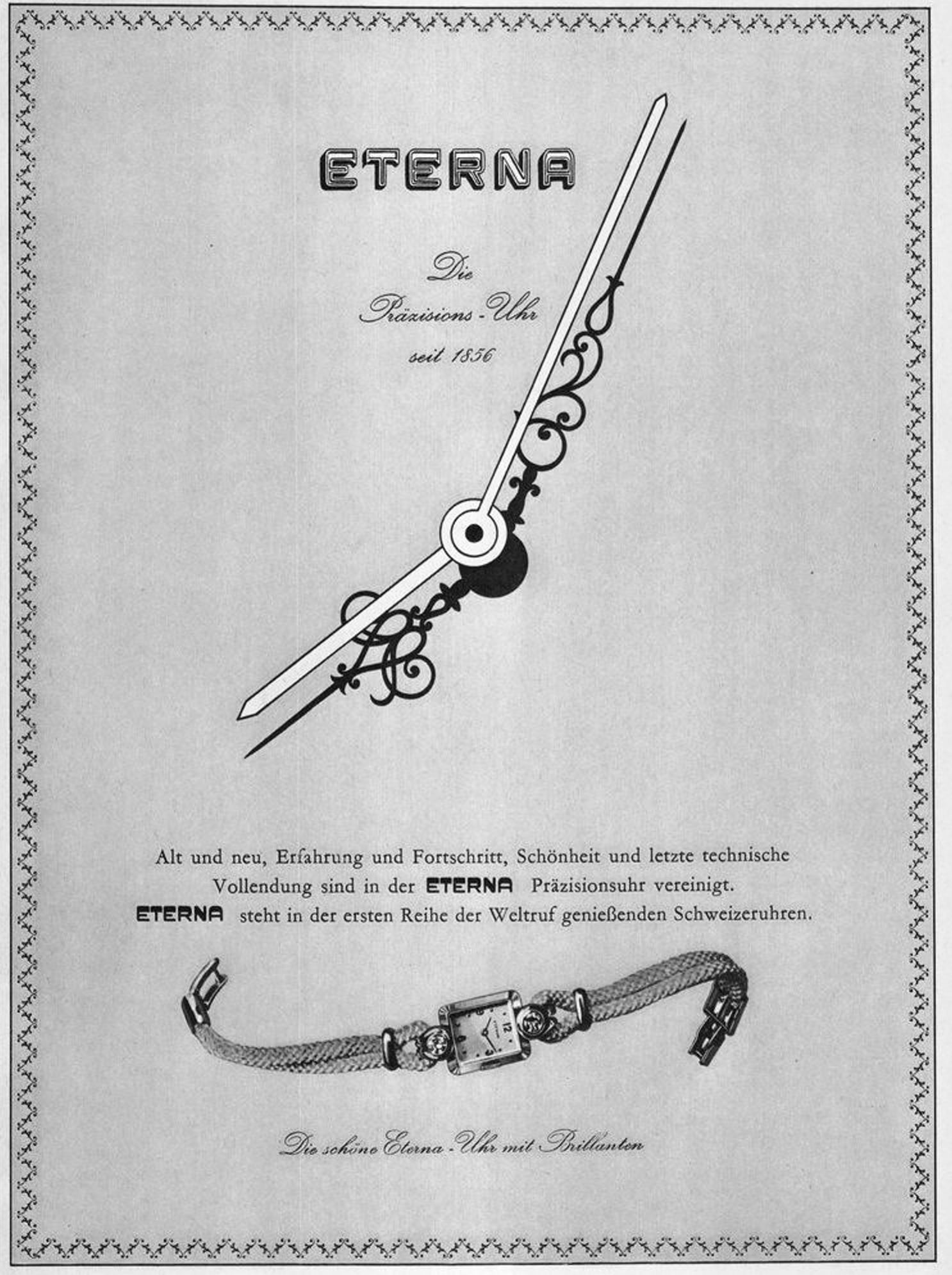 ETERNA

Die
Präzisions-Uhr
seit 1856

Alt und neu, Erfahrung und Fortschritt, Schönheit und letzte technische Vollendung sind in der ETERNA Präzisionsuhr vereinigt. ETERNA steht in der ersten Reihe der Weltruf genießenden Schweizeruhren.

Die schöne Eterna-Uhr mit Brillanten